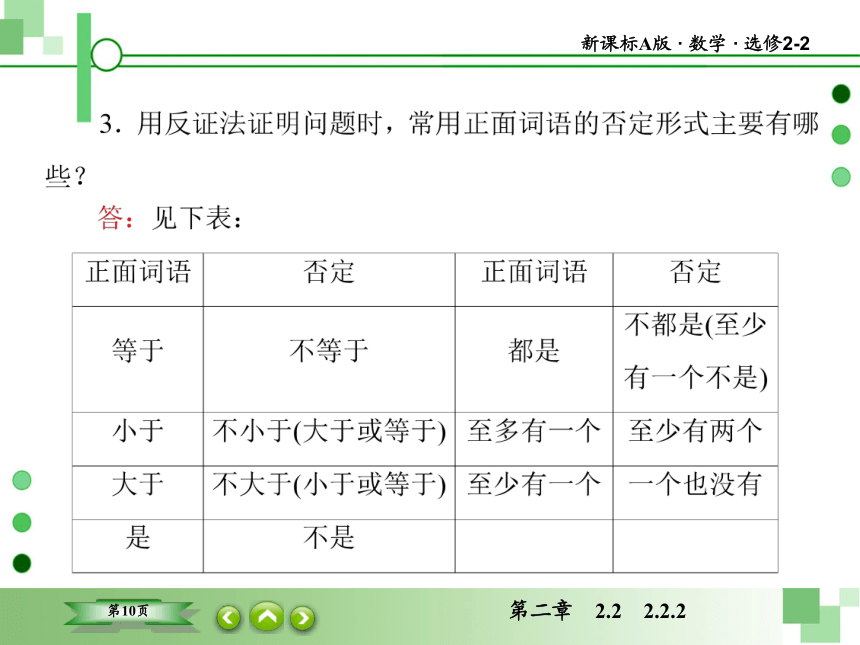 新课标A版 · 数学 · 选修2-2

3．用反证法证明问题时，常用正面词语的否定形式主要有哪些？

答：见下表：

| 正面词语 | 否定 | 正面词语 | 否定 |
|---|---|---|---|
| 等于 | 不等于 | 都是 | 不都是(至少有一个不是) |
| 小于 | 不小于(大于或等于) | 至多有一个 | 至少有两个 |
| 大于 | 不大于(小于或等于) | 至少有一个 | 一个也没有 |
| 是 | 不是 | | |

第10页

第二章 2.2 2.2.2